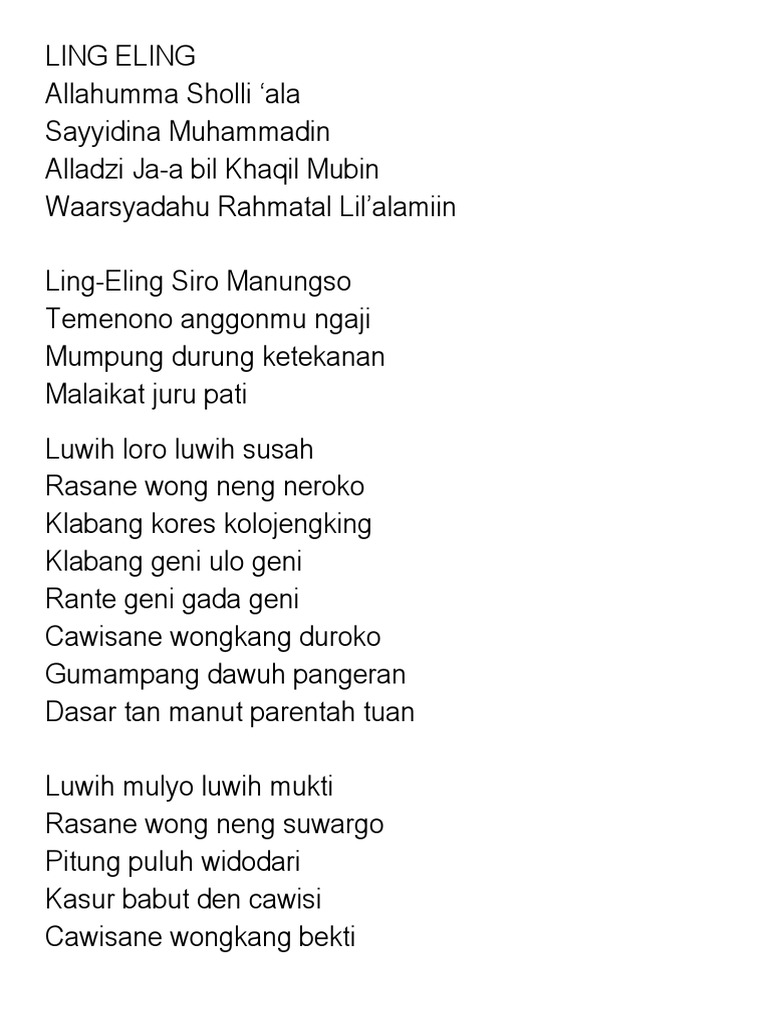 LING ELING
Allahumma Sholli ‘ala
Sayyidina Muhammadin
Alladzi Ja-a bil Khaqil Mubin
Waarsyadahu Rahmatal Lil’alamiin

Ling-Eling Siro Manungso
Temenono anggonmu ngaji
Mumpung durung ketekanan
Malaikat juru pati

Luwih loro luwih susah
Rasane wong neng neroko
Klabang kores kolojengking
Klabang geni ulo geni
Rante geni gada geni
Cawisane wongkang duroko
Gumampang dawuh pangeran
Dasar tan manut parentah tuan

Luwih mulyo luwih mukti
Rasane wong neng suwargo
Pitung puluh widodari
Kasur babut den cawisi
Cawisane wongkang bekti